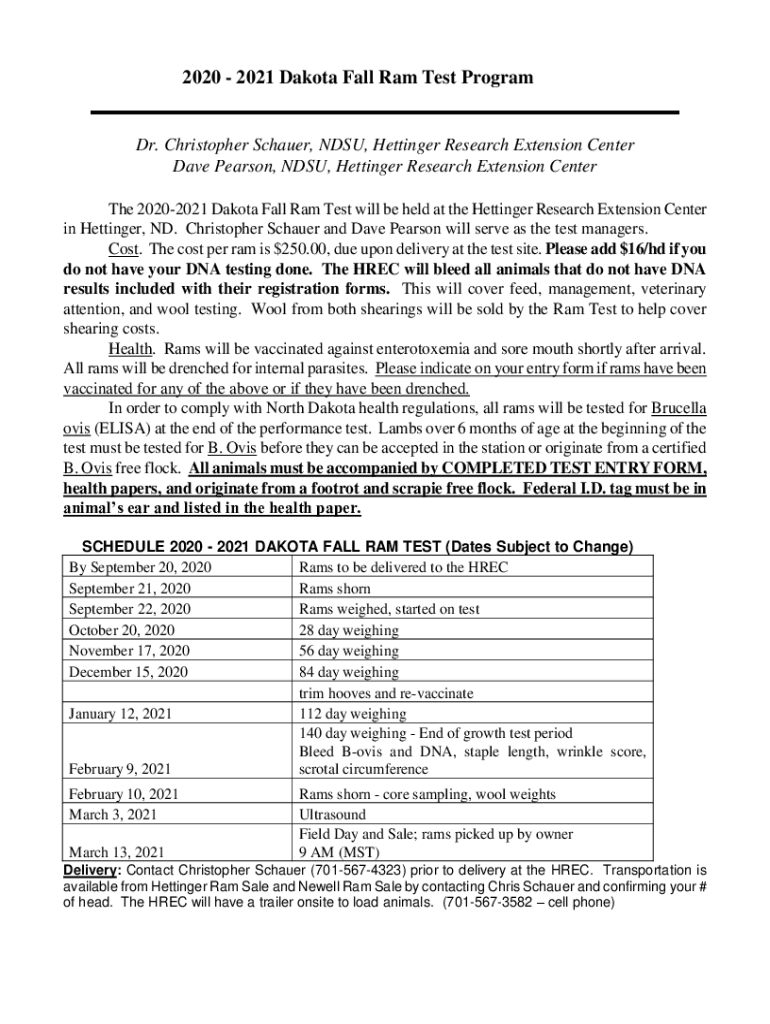 2020 - 2021 Dakota Fall Ram Test Program

Dr. Christopher Schauer, NDSU, Hettinger Research Extension Center
Dave Pearson, NDSU, Hettinger Research Extension Center

The 2020-2021 Dakota Fall Ram Test will be held at the Hettinger Research Extension Center in Hettinger, ND. Christopher Schauer and Dave Pearson will serve as the test managers.

Cost. The cost per ram is $250.00, due upon delivery at the test site. Please add $16/hd if you do not have your DNA testing done. The HREC will bleed all animals that do not have DNA results included with their registration forms. This will cover feed, management, veterinary attention, and wool testing. Wool from both shearings will be sold by the Ram Test to help cover shearing costs.

Health. Rams will be vaccinated against enterotoxemia and sore mouth shortly after arrival. All rams will be drenched for internal parasites. Please indicate on your entry form if rams have been vaccinated for any of the above or if they have been drenched.

In order to comply with North Dakota health regulations, all rams will be tested for Brucella ovis (ELISA) at the end of the performance test. Lambs over 6 months of age at the beginning of the test must be tested for B. Ovis before they can be accepted in the station or originate from a certified B. Ovis free flock. All animals must be accompanied by COMPLETED TEST ENTRY FORM, health papers, and originate from a footrot and scrapie free flock. Federal I.D. tag must be in animal's ear and listed in the health paper.

SCHEDULE 2020 - 2021 DAKOTA FALL RAM TEST (Dates Subject to Change)

| | |
|---|---|
| By September 20, 2020 | Rams to be delivered to the HREC |
| September 21, 2020 | Rams shorn |
| September 22, 2020 | Rams weighed, started on test |
| October 20, 2020 | 28 day weighing |
| November 17, 2020 | 56 day weighing |
| December 15, 2020 | 84 day weighing |
| | trim hooves and re-vaccinate |
| January 12, 2021 | 112 day weighing |
| February 9, 2021 | 140 day weighing - End of growth test period Bleed B-ovis and DNA, staple length, wrinkle score, scrotal circumference |
| February 10, 2021 | Rams shorn - core sampling, wool weights |
| March 3, 2021 | Ultrasound |
| March 13, 2021 | Field Day and Sale; rams picked up by owner 9 AM (MST) |

Delivery: Contact Christopher Schauer (701-567-4323) prior to delivery at the HREC. Transportation is available from Hettinger Ram Sale and Newell Ram Sale by contacting Chris Schauer and confirming your # of head. The HREC will have a trailer onsite to load animals. (701-567-3582 – cell phone)